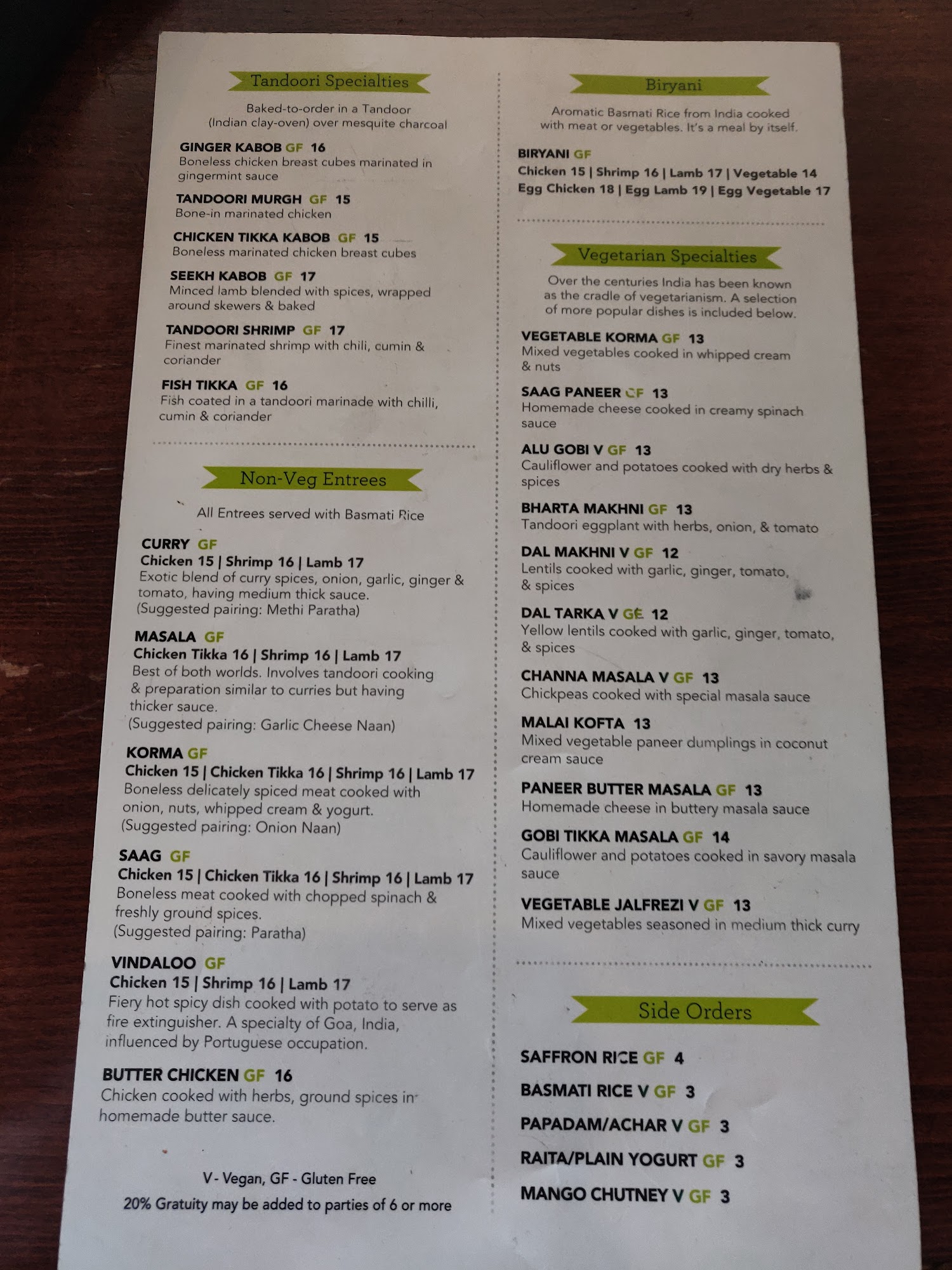 Tandoori Specialties

Baked-to-order in a Tandoor (Indian clay-oven) over mesquite charcoal

GINGER KABOB GF 16
Boneless chicken breast cubes marinated in gingermint sauce

TANDOORI MURGH GF 15
Bone-in marinated chicken

CHICKEN TIKKA KABOB GF 15
Boneless marinated chicken breast cubes

SEEKH KABOB GF 17
Minced lamb blended with spices, wrapped around skewers & baked

TANDOORI SHRIMP GF 17
Finest marinated shrimp with chili, cumin & coriander

FISH TIKKA GF 16
Fish coated in a tandoori marinade with chilli, cumin & coriander

Non-Veg Entrees

All Entrees served with Basmati Rice

CURRY GF
Chicken 15 | Shrimp 16 | Lamb 17
Exotic blend of curry spices, onion, garlic, ginger & tomato, having medium thick sauce.
(Suggested pairing: Methi Paratha)

MASALA GF
Chicken Tikka 16 | Shrimp 16 | Lamb 17
Best of both worlds. Involves tandoori cooking & preparation similar to curries but having thicker sauce.
(Suggested pairing: Garlic Cheese Naan)

KORMA GF
Chicken 15 | Chicken Tikka 16 | Shrimp 16 | Lamb 17
Boneless delicately spiced meat cooked with onion, nuts, whipped cream & yogurt.
(Suggested pairing: Onion Naan)

SAAG GF
Chicken 15 | Chicken Tikka 16 | Shrimp 16 | Lamb 17
Boneless meat cooked with chopped spinach & freshly ground spices.
(Suggested pairing: Paratha)

VINDALOO GF
Chicken 15 | Shrimp 16 | Lamb 17
Fiery hot spicy dish cooked with potato to serve as fire extinguisher. A specialty of Goa, India, influenced by Portuguese occupation.

BUTTER CHICKEN GF 16
Chicken cooked with herbs, ground spices in homemade butter sauce.

V - Vegan, GF - Gluten Free
20% Gratuity may be added to parties of 6 or more

Biryani

Aromatic Basmati Rice from India cooked with meat or vegetables. It's a meal by itself.

BIRYANI GF
Chicken 15 | Shrimp 16 | Lamb 17 | Vegetable 14
Egg Chicken 18 | Egg Lamb 19 | Egg Vegetable 17

Vegetarian Specialties

Over the centuries India has been known as the cradle of vegetarianism. A selection of more popular dishes is included below.

VEGETABLE KORMA GF 13
Mixed vegetables cooked in whipped cream & nuts

SAAG PANEER GF 13
Homemade cheese cooked in creamy spinach sauce

ALU GOBI V GF 13
Cauliflower and potatoes cooked with dry herbs & spices

BHARTA MAKHNI GF 13
Tandoori eggplant with herbs, onion, & tomato

DAL MAKHNI V GF 12
Lentils cooked with garlic, ginger, tomato, & spices

DAL TARKA V GF 12
Yellow lentils cooked with garlic, ginger, tomato, & spices

CHANNA MASALA V GF 13
Chickpeas cooked with special masala sauce

MALAI KOFTA 13
Mixed vegetable paneer dumplings in coconut cream sauce

PANEER BUTTER MASALA GF 13
Homemade cheese in buttery masala sauce

GOBI TIKKA MASALA GF 14
Cauliflower and potatoes cooked in savory masala sauce

VEGETABLE JALFREZI V GF 13
Mixed vegetables seasoned in medium thick curry

Side Orders

SAFFRON RICE GF 4

BASMATI RICE V GF 3

PAPADAM/ACHAR V GF 3

RAITA/PLAIN YOGURT GF 3

MANGO CHUTNEY V GF 3